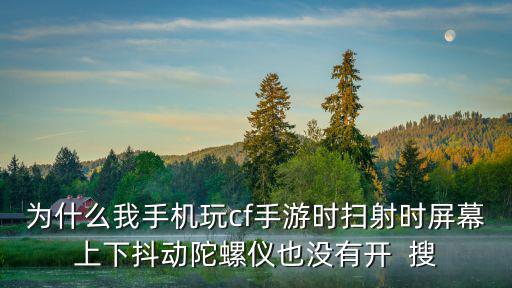 为什么我手机玩cf手游时扫射时屏幕上下抖动陀螺仪也没有开 搜